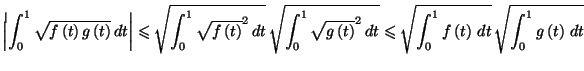 $\left|\int_0^1 \sqrt{f(t)\,g(t)}\,dt\right| \leqslant \sqrt{\int_0^1 \sqrt{f(t)}^2\,dt}\sqrt{\int_0^1 \sqrt{g(t)}^2\,dt} \leqslant \sqrt{\int_0^1 f(t)\,dt}\sqrt{\int_0^1 g(t)\,dt}$